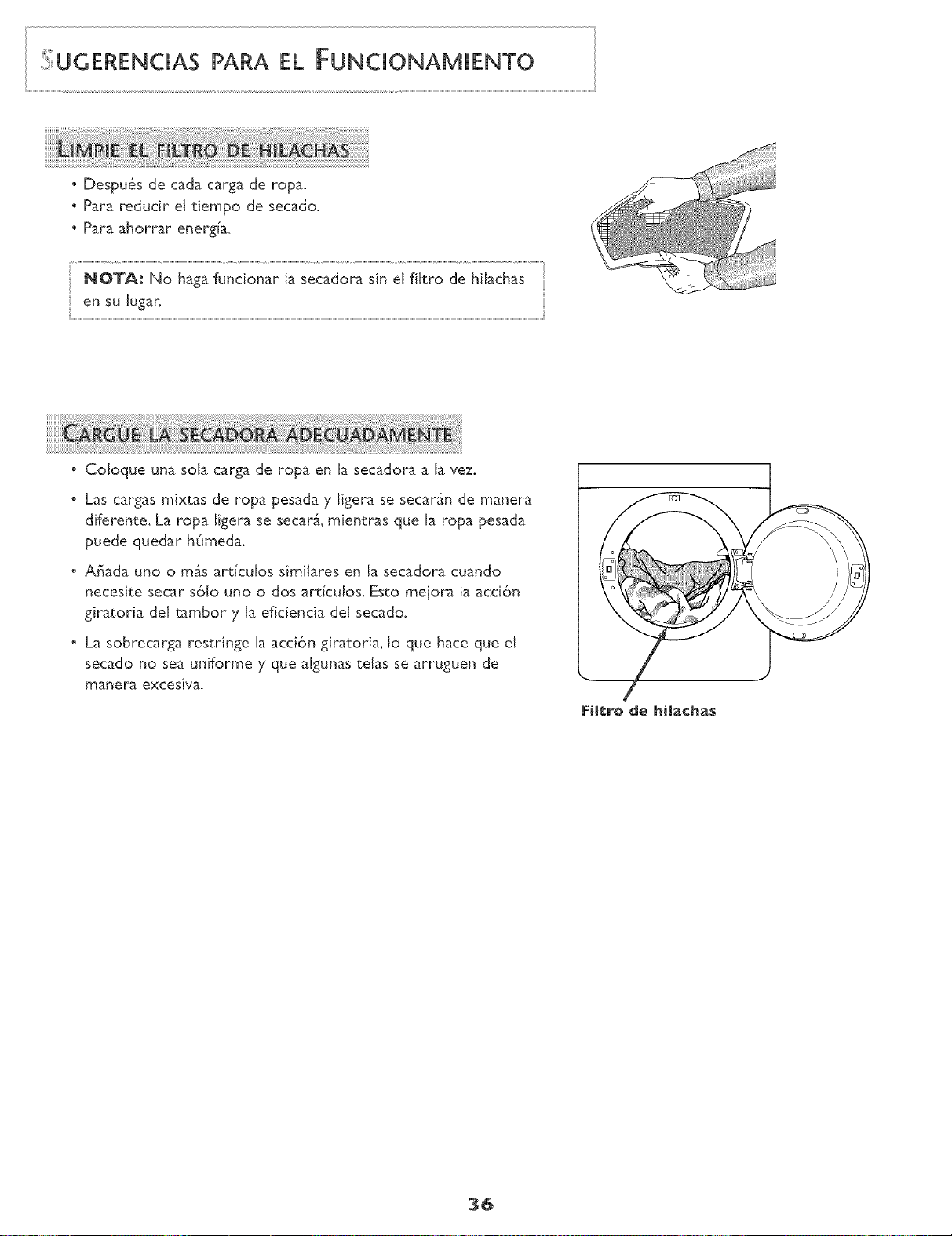 SUGERENCIAS PARA EL FUNCIONAMIENTO

LIMPIE EL FILTRO DE HILACHAS

• Después de cada carga de ropa.
• Para reducir el tiempo de secado.
• Para ahorrar energía.

NOTA: No haga funcionar la secadora sin el filtro de hilachas en su lugar.

CARGUE LA SECADORA ADECUADAMENTE

• Coloque una sola carga de ropa en la secadora a la vez.

• Las cargas mixtas de ropa pesada y ligera se secarán de manera diferente. La ropa ligera se secará, mientras que la ropa pesada puede quedar húmeda.

• Añada uno o más artículos similares en la secadora cuando necesite secar sólo uno o dos artículos. Esto mejora la acción giratoria del tambor y la eficiencia del secado.

• La sobrecarga restringe la acción giratoria, lo que hace que el secado no sea uniforme y que algunas telas se arruguen de manera excesiva.

Filtro de hilachas

36